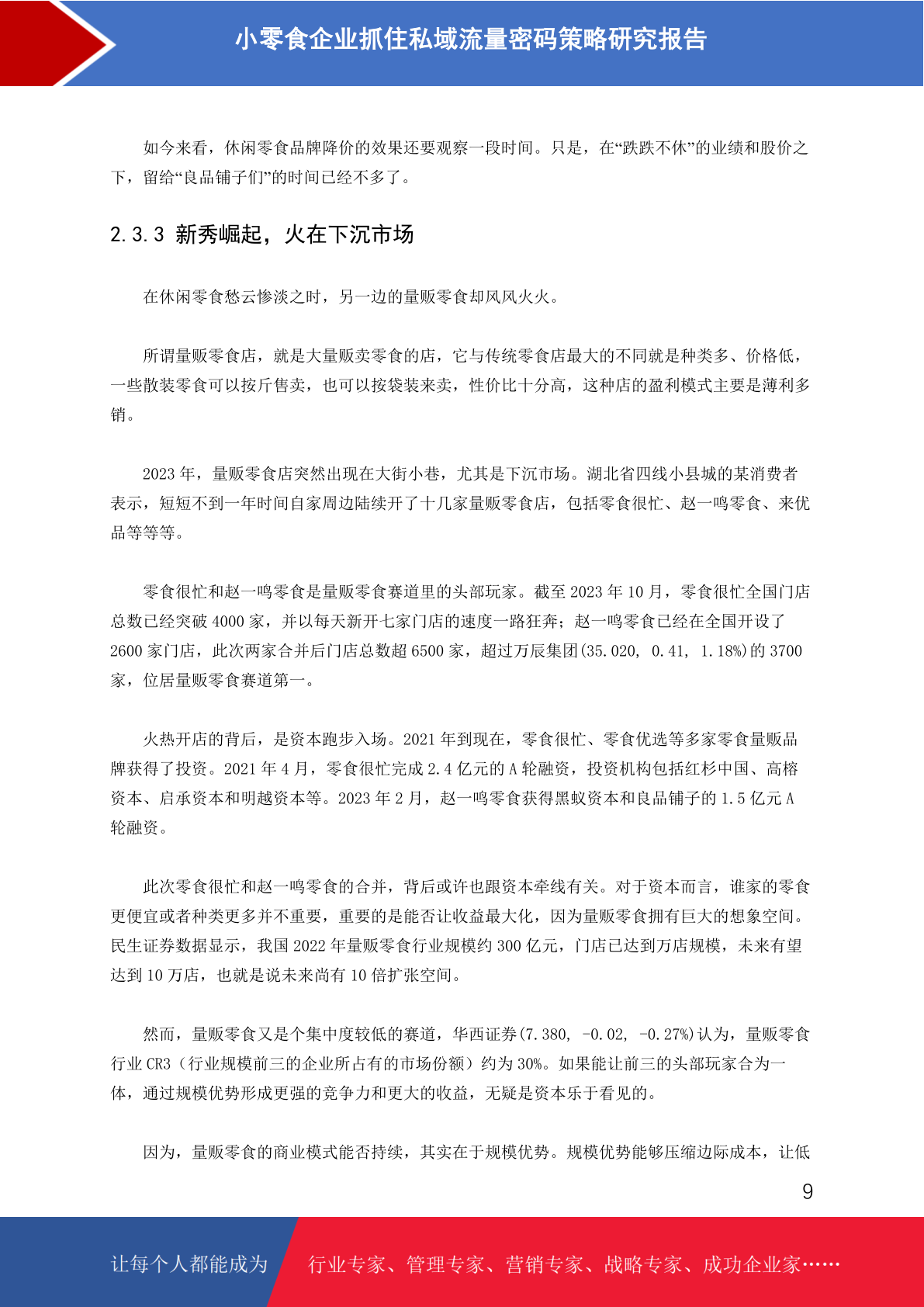 小零食企业抓住私域流量密码策略研究报告

如今来看，休闲零食品牌降价的效果还要观察一段时间。只是，在“跌跌不休”的业绩和股价之下，留给“良品铺子们”的时间已经不多了。

2.3.3 新秀崛起，火在下沉市场

在休闲零食愁云惨淡之时，另一边的量贩零食却风风火火。

所谓量贩零食店，就是大量贩卖零食的店，它与传统零食店最大的不同就是种类多、价格低，一些散装零食可以按斤售卖，也可以按袋装来卖，性价比十分高，这种店的盈利模式主要是薄利多销。

2023 年，量贩零食店突然出现在大街小巷，尤其是下沉市场。湖北省四线小县城的某消费者表示，短短不到一年时间自家周边陆续开了十几家量贩零食店，包括零食很忙、赵一鸣零食、来优品等等等。

零食很忙和赵一鸣零食是量贩零食赛道里的头部玩家。截至 2023 年 10 月，零食很忙全国门店总数已经突破 4000 家，并以每天新开七家门店的速度一路狂奔；赵一鸣零食已经在全国开设了 2600 家门店，此次两家合并后门店总数超 6500 家，超过万辰集团(35.020, 0.41, 1.18%)的 3700 家，位居量贩零食赛道第一。

火热开店的背后，是资本跑步入场。2021 年到现在，零食很忙、零食优选等多家零食量贩品牌获得了投资。2021 年 4 月，零食很忙完成 2.4 亿元的 A 轮融资，投资机构包括红杉中国、高榕资本、启承资本和明越资本等。2023 年 2 月，赵一鸣零食获得黑蚁资本和良品铺子的 1.5 亿元 A 轮融资。

此次零食很忙和赵一鸣零食的合并，背后或许也跟资本牵线有关。对于资本而言，谁家的零食更便宜或者种类更多并不重要，重要的是能否让收益最大化，因为量贩零食拥有巨大的想象空间。民生证券数据显示，我国 2022 年量贩零食行业规模约 300 亿元，门店已达到万店规模，未来有望达到 10 万店，也就是说未来尚有 10 倍扩张空间。

然而，量贩零食又是个集中度较低的赛道，华西证券(7.380, -0.02, -0.27%)认为，量贩零食行业 CR3（行业规模前三的企业所占有的市场份额）约为 30%。如果能让前三的头部玩家合为一体，通过规模优势形成更强的竞争力和更大的收益，无疑是资本乐于看见的。

因为，量贩零食的商业模式能否持续，其实在于规模优势。规模优势能够压缩边际成本，让低

9

让每个人都能成为　行业专家、管理专家、营销专家、战略专家、成功企业家……